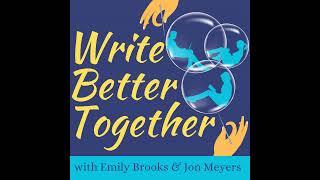 Write Better Together

with Emily Brooks & Jon Meyers